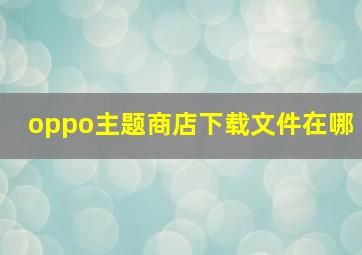 oppo主题商店下载文件在哪